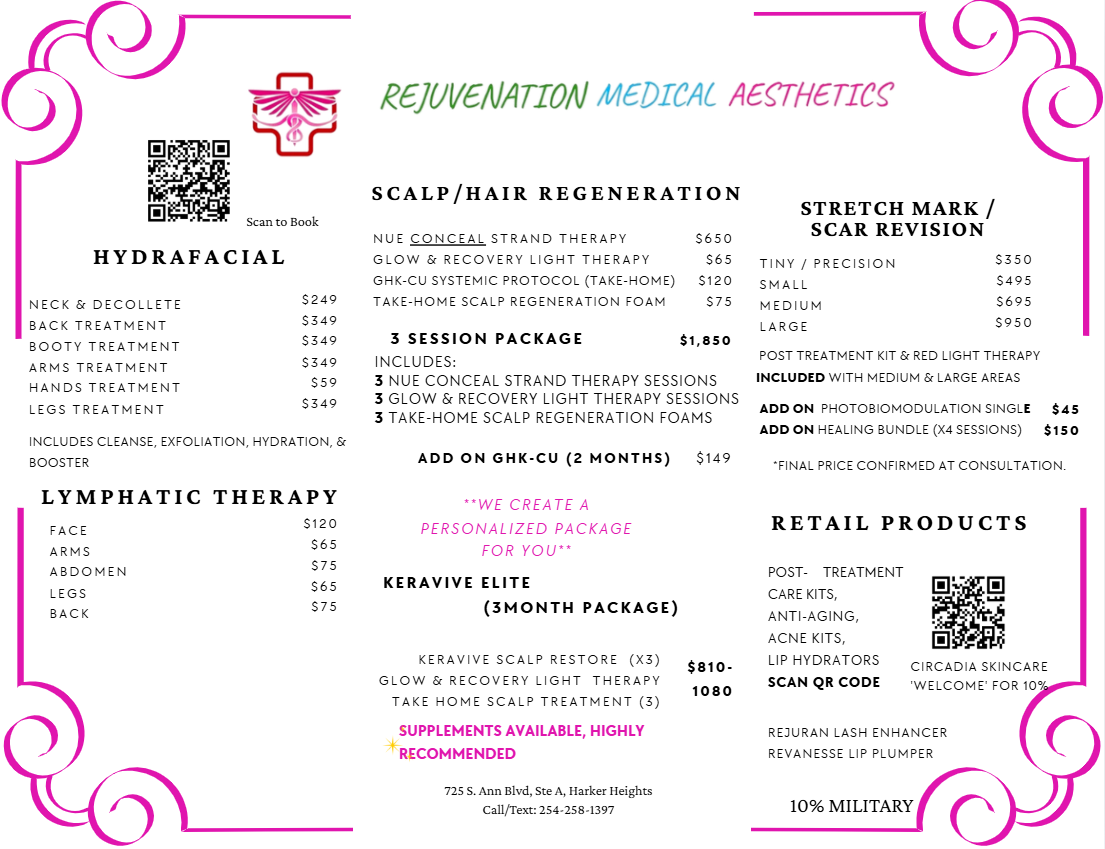 REJUVENATION MEDICAL AESTHETICS

Scan to Book

HYDRAFACIAL

| | |
|---|---|
| NECK & DECOLLETE | $249 |
| BACK TREATMENT | $349 |
| BOOTY TREATMENT | $349 |
| ARMS TREATMENT | $349 |
| HANDS TREATMENT | $59 |
| LEGS TREATMENT | $349 |

INCLUDES CLEANSE, EXFOLIATION, HYDRATION, & BOOSTER

LYMPHATIC THERAPY

| | |
|---|---|
| FACE | $120 |
| ARMS | $65 |
| ABDOMEN | $75 |
| LEGS | $65 |
| BACK | $75 |

SCALP/HAIR REGENERATION

| | |
|---|---|
| NUE CONCEAL STRAND THERAPY | $650 |
| GLOW & RECOVERY LIGHT THERAPY | $65 |
| GHK-CU SYSTEMIC PROTOCOL (TAKE-HOME) | $120 |
| TAKE-HOME SCALP REGENERATION FOAM | $75 |

3 SESSION PACKAGE $1,850

INCLUDES:
3 NUE CONCEAL STRAND THERAPY SESSIONS
3 GLOW & RECOVERY LIGHT THERAPY SESSIONS
3 TAKE-HOME SCALP REGENERATION FOAMS

ADD ON GHK-CU (2 MONTHS) $149

**WE CREATE A PERSONALIZED PACKAGE FOR YOU**

KERAVIVE ELITE
(3MONTH PACKAGE)

KERAVIVE SCALP RESTORE (X3)
GLOW & RECOVERY LIGHT THERAPY
TAKE HOME SCALP TREATMENT (3)
$810-1080

SUPPLEMENTS AVAILABLE, HIGHLY RECOMMENDED

725 S. Ann Blvd, Ste A, Harker Heights
Call/Text: 254-258-1397

STRETCH MARK / SCAR REVISION

| | |
|---|---|
| TINY / PRECISION | $350 |
| SMALL | $495 |
| MEDIUM | $695 |
| LARGE | $950 |

POST TREATMENT KIT & RED LIGHT THERAPY INCLUDED WITH MEDIUM & LARGE AREAS

ADD ON PHOTOBIOMODULATION SINGLE $45
ADD ON HEALING BUNDLE (X4 SESSIONS) $150

*FINAL PRICE CONFIRMED AT CONSULTATION.

RETAIL PRODUCTS

POST- TREATMENT CARE KITS, ANTI-AGING, ACNE KITS, LIP HYDRATORS
SCAN QR CODE

CIRCADIA SKINCARE 'WELCOME' FOR 10%

REJURAN LASH ENHANCER
REVANESSE LIP PLUMPER

10% MILITARY